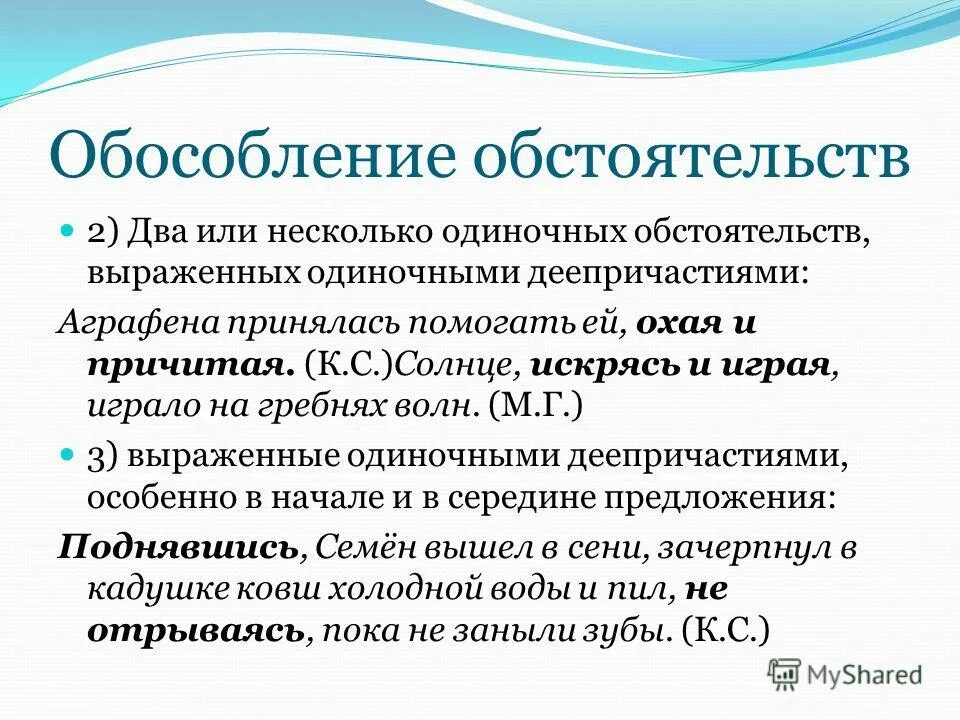 Обособление обстоятельств

2) Два или несколько одиночных обстоятельств, выраженных одиночными деепричастиями:

Аграфена принялась помогать ей, охая и причитая. (К.С.)Солнце, искрясь и играя, играло на гребнях волн. (М.Г.)

3) выраженные одиночными деепричастиями, особенно в начале и в середине предложения:

Поднявшись, Семён вышел в сени, зачерпнул в кадушке ковш холодной воды и пил, не отрываясь, пока не заныли зубы. (К.С.)

MyShared